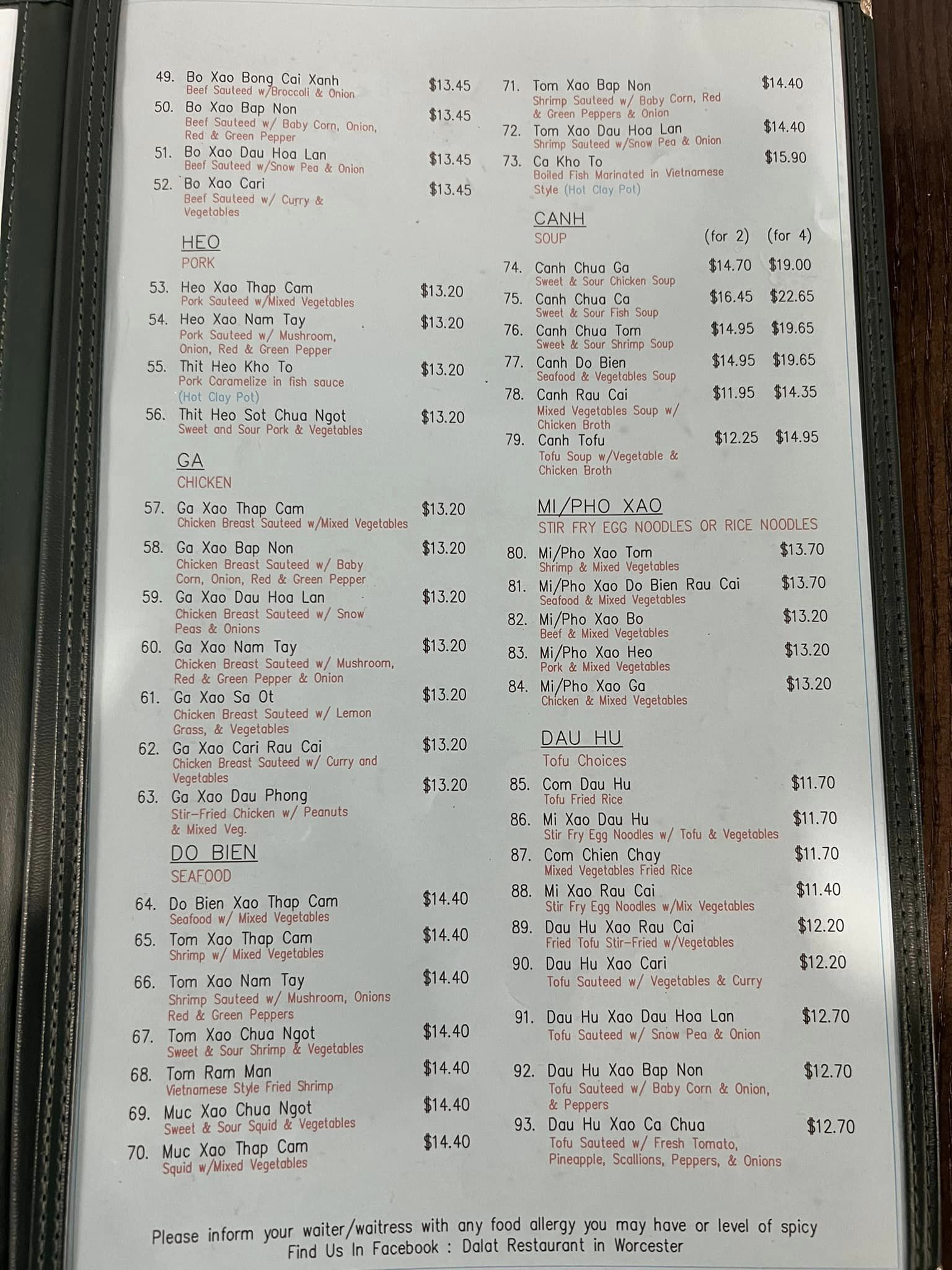 49. Bo Xao Bong Cai Xanh $13.45
Beef Sauteed w/Broccoli & Onion

50. Bo Xao Bap Non $13.45
Beef Sauteed w/ Baby Corn, Onion, Red & Green Pepper

51. Bo Xao Dau Hoa Lan $13.45
Beef Sauteed w/Snow Pea & Onion

52. Bo Xao Cari $13.45
Beef Sauteed w/ Curry & Vegetables

HEO
PORK

53. Heo Xao Thap Cam $13.20
Pork Sauteed w/Mixed Vegetables

54. Heo Xao Nam Tay $13.20
Pork Sauteed w/ Mushroom, Onion, Red & Green Pepper

55. Thit Heo Kho To $13.20
Pork Caramelize in fish sauce (Hot Clay Pot)

56. Thit Heo Sot Chua Ngot $13.20
Sweet and Sour Pork & Vegetables

GA
CHICKEN

57. Ga Xao Thap Cam $13.20
Chicken Breast Sauteed w/Mixed Vegetables

58. Ga Xao Bap Non $13.20
Chicken Breast Sauteed w/ Baby Corn, Onion, Red & Green Pepper

59. Ga Xao Dau Hoa Lan $13.20
Chicken Breast Sauteed w/ Snow Peas & Onions

60. Ga Xao Nam Tay $13.20
Chicken Breast Sauteed w/ Mushroom, Red & Green Pepper & Onion

61. Ga Xao Sa Ot $13.20
Chicken Breast Sauteed w/ Lemon Grass, & Vegetables

62. Ga Xao Cari Rau Cai $13.20
Chicken Breast Sauteed w/ Curry and Vegetables

63. Ga Xao Dau Phong $13.20
Stir-Fried Chicken w/ Peanuts & Mixed Veg.

DO BIEN
SEAFOOD

64. Do Bien Xao Thap Cam $14.40
Seafood w/ Mixed Vegetables

65. Tom Xao Thap Cam $14.40
Shrimp w/ Mixed Vegetables

66. Tom Xao Nam Tay $14.40
Shrimp Sauteed w/ Mushroom, Onions Red & Green Peppers

67. Tom Xao Chua Ngot $14.40
Sweet & Sour Shrimp & Vegetables

68. Tom Ram Man $14.40
Vietnamese Style Fried Shrimp

69. Muc Xao Chua Ngot $14.40
Sweet & Sour Squid & Vegetables

70. Muc Xao Thap Cam $14.40
Squid w/Mixed Vegetables

71. Tom Xao Bap Non $14.40
Shrimp Sauteed w/ Baby Corn, Red & Green Peppers & Onion

72. Tom Xao Dau Hoa Lan $14.40
Shrimp Sauteed w/Snow Pea & Onion

73. Ca Kho To $15.90
Boiled Fish Marinated in Vietnamese Style (Hot Clay Pot)

CANH
SOUP (for 2) (for 4)

74. Canh Chua Ga $14.70 $19.00
Sweet & Sour Chicken Soup

75. Canh Chua Ca $16.45 $22.65
Sweet & Sour Fish Soup

76. Canh Chua Tom $14.95 $19.65
Sweet & Sour Shrimp Soup

77. Canh Do Bien $14.95 $19.65
Seafood & Vegetables Soup

78. Canh Rau Cai $11.95 $14.35
Mixed Vegetables Soup w/ Chicken Broth

79. Canh Tofu $12.25 $14.95
Tofu Soup w/Vegetable & Chicken Broth

MI/PHO XAO
STIR FRY EGG NOODLES OR RICE NOODLES

80. Mi/Pho Xao Tom $13.70
Shrimp & Mixed Vegetables

81. Mi/Pho Xao Do Bien Rau Cai $13.70
Seafood & Mixed Vegetables

82. Mi/Pho Xao Bo $13.20
Beef & Mixed Vegetables

83. Mi/Pho Xao Heo $13.20
Pork & Mixed Vegetables

84. Mi/Pho Xao Ga $13.20
Chicken & Mixed Vegetables

DAU HU
Tofu Choices

85. Com Dau Hu $11.70
Tofu Fried Rice

86. Mi Xao Dau Hu $11.70
Stir Fry Egg Noodles w/ Tofu & Vegetables

87. Com Chien Chay $11.70
Mixed Vegetables Fried Rice

88. Mi Xao Rau Cai $11.40
Stir Fry Egg Noodles w/Mix Vegetables

89. Dau Hu Xao Rau Cai $12.20
Fried Tofu Stir-Fried w/Vegetables

90. Dau Hu Xao Cari $12.20
Tofu Sauteed w/ Vegetables & Curry

91. Dau Hu Xao Dau Hoa Lan $12.70
Tofu Sauteed w/ Snow Pea & Onion

92. Dau Hu Xao Bap Non $12.70
Tofu Sauteed w/ Baby Corn & Onion, & Peppers

93. Dau Hu Xao Ca Chua $12.70
Tofu Sauteed w/ Fresh Tomato, Pineapple, Scallions, Peppers, & Onions

Please inform your waiter/waitress with any food allergy you may have or level of spicy
Find Us In Facebook : Dalat Restaurant in Worcester